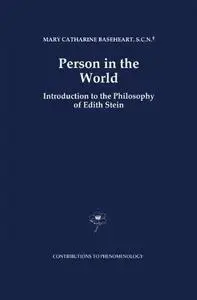 MARY CATHARINE BASEHEART, S.C.N.†

Person in the World

Introduction to the Philosophy of Edith Stein

CONTRIBUTIONS TO PHENOMENOLOGY